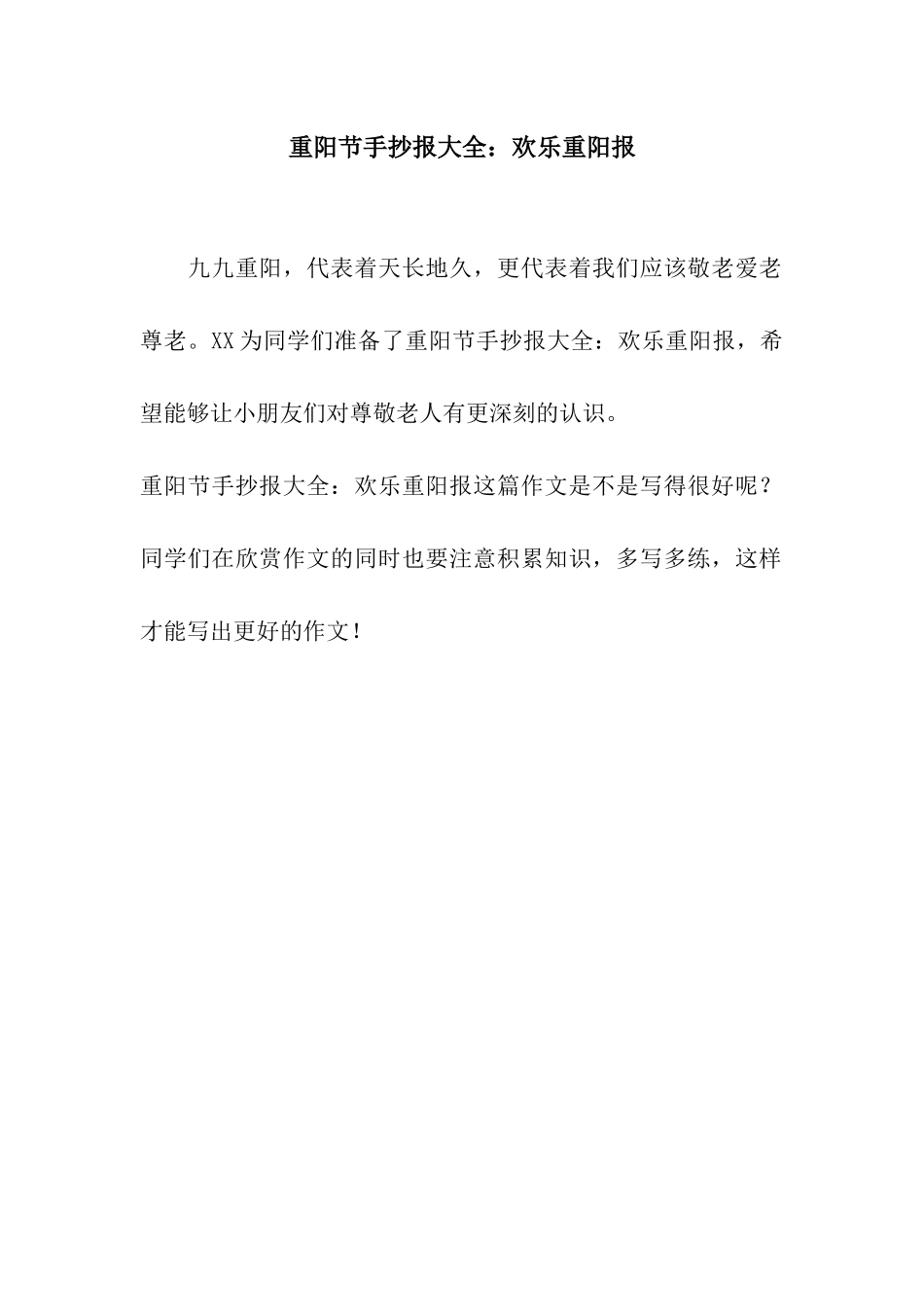 重阳节手抄报大全：欢乐重阳报

九九重阳，代表着天长地久，更代表着我们应该敬老爱老尊老。XX为同学们准备了重阳节手抄报大全：欢乐重阳报，希望能够让小朋友们对尊敬老人有更深刻的认识。

重阳节手抄报大全：欢乐重阳报这篇作文是不是写得很好呢？同学们在欣赏作文的同时也要注意积累知识，多写多练，这样才能写出更好的作文！